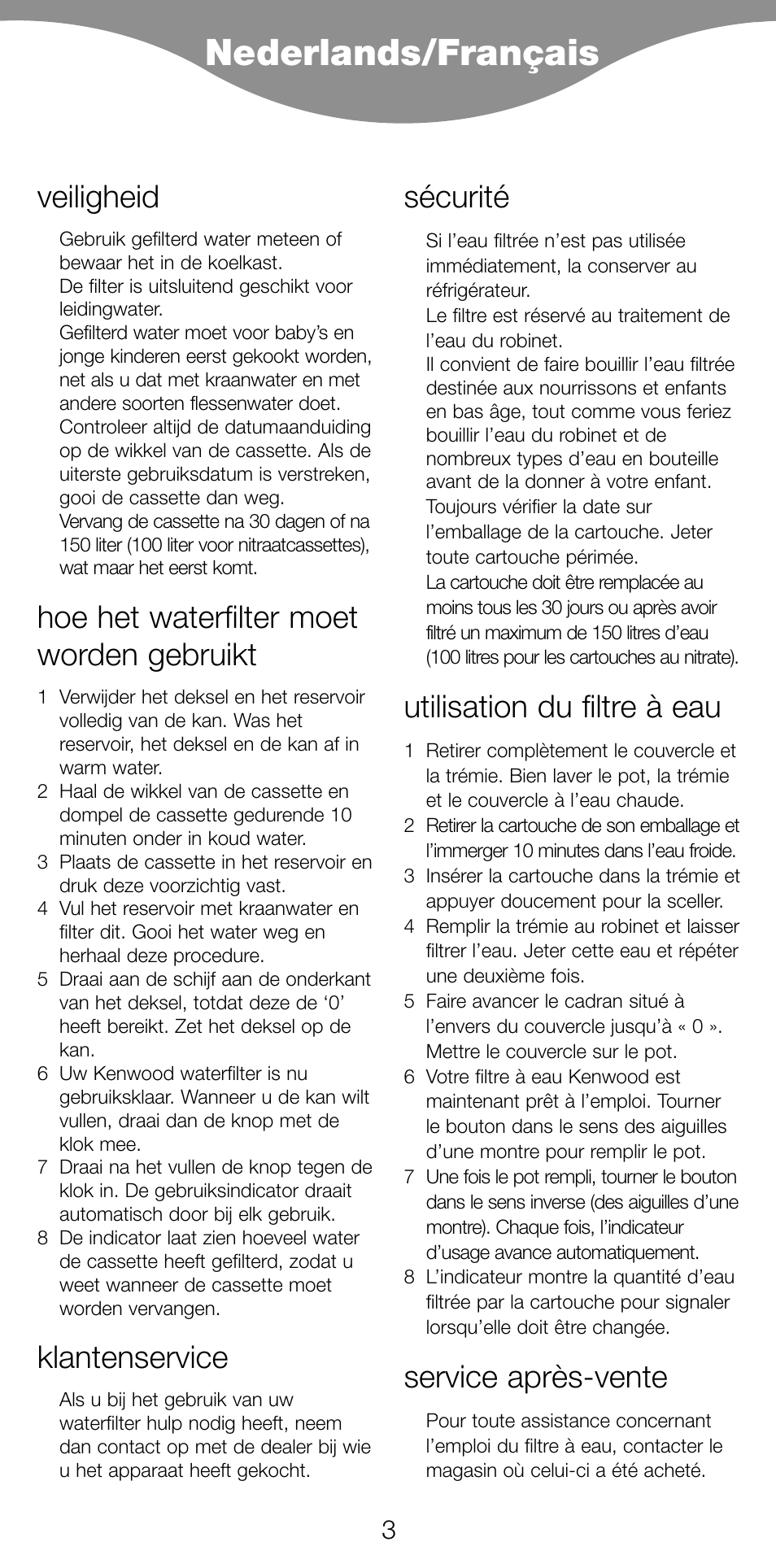 Nederlands/Français

veiligheid

Gebruik gefilterd water meteen of bewaar het in de koelkast.
De filter is uitsluitend geschikt voor leidingwater.
Gefilterd water moet voor baby's en jonge kinderen eerst gekookt worden, net als u dat met kraanwater en met andere soorten flessenwater doet.
Controleer altijd de datumaanduiding op de wikkel van de cassette. Als de uiterste gebruiksdatum is verstreken, gooi de cassette dan weg.
Vervang de cassette na 30 dagen of na 150 liter (100 liter voor nitraatcassettes), wat maar het eerst komt.

hoe het waterfilter moet worden gebruikt

1 Verwijder het deksel en het reservoir volledig van de kan. Was het reservoir, het deksel en de kan af in warm water.
2 Haal de wikkel van de cassette en dompel de cassette gedurende 10 minuten onder in koud water.
3 Plaats de cassette in het reservoir en druk deze voorzichtig vast.
4 Vul het reservoir met kraanwater en filter dit. Gooi het water weg en herhaal deze procedure.
5 Draai aan de schijf aan de onderkant van het deksel, totdat deze de '0' heeft bereikt. Zet het deksel op de kan.
6 Uw Kenwood waterfilter is nu gebruiksklaar. Wanneer u de kan wilt vullen, draai dan de knop met de klok mee.
7 Draai na het vullen de knop tegen de klok in. De gebruiksindicator draait automatisch door bij elk gebruik.
8 De indicator laat zien hoeveel water de cassette heeft gefilterd, zodat u weet wanneer de cassette moet worden vervangen.

klantenservice

Als u bij het gebruik van uw waterfilter hulp nodig heeft, neem dan contact op met de dealer bij wie u het apparaat heeft gekocht.

sécurité

Si l'eau filtrée n'est pas utilisée immédiatement, la conserver au réfrigérateur.
Le filtre est réservé au traitement de l'eau du robinet.
Il convient de faire bouillir l'eau filtrée destinée aux nourrissons et enfants en bas âge, tout comme vous feriez bouillir l'eau du robinet et de nombreux types d'eau en bouteille avant de la donner à votre enfant.
Toujours vérifier la date sur l'emballage de la cartouche. Jeter toute cartouche périmée.
La cartouche doit être remplacée au moins tous les 30 jours ou après avoir filtré un maximum de 150 litres d'eau (100 litres pour les cartouches au nitrate).

utilisation du filtre à eau

1 Retirer complètement le couvercle et la trémie. Bien laver le pot, la trémie et le couvercle à l'eau chaude.
2 Retirer la cartouche de son emballage et l'immerger 10 minutes dans l'eau froide.
3 Insérer la cartouche dans la trémie et appuyer doucement pour la sceller.
4 Remplir la trémie au robinet et laisser filtrer l'eau. Jeter cette eau et répéter une deuxième fois.
5 Faire avancer le cadran situé à l'envers du couvercle jusqu'à « 0 ». Mettre le couvercle sur le pot.
6 Votre filtre à eau Kenwood est maintenant prêt à l'emploi. Tourner le bouton dans le sens des aiguilles d'une montre pour remplir le pot.
7 Une fois le pot rempli, tourner le bouton dans le sens inverse (des aiguilles d'une montre). Chaque fois, l'indicateur d'usage avance automatiquement.
8 L'indicateur montre la quantité d'eau filtrée par la cartouche pour signaler lorsqu'elle doit être changée.

service après-vente

Pour toute assistance concernant l'emploi du filtre à eau, contacter le magasin où celui-ci a été acheté.

3